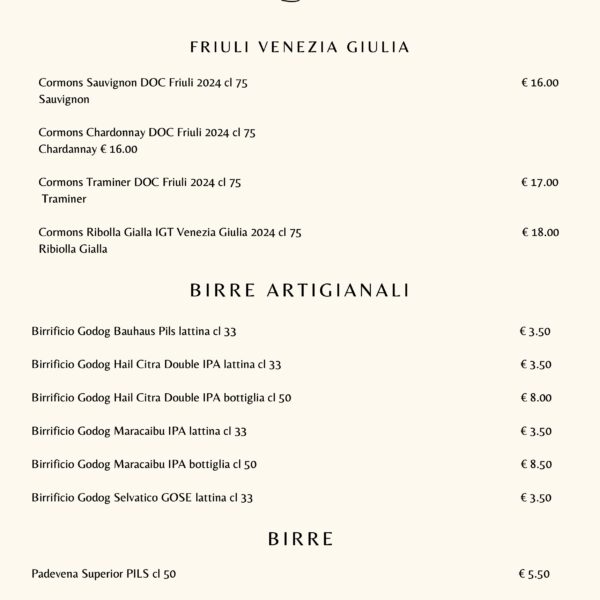 FRIULI VENEZIA GIULIA

Cormons Sauvignon DOC Friuli 2024 cl 75 € 16.00
Sauvignon

Cormons Chardonnay DOC Friuli 2024 cl 75
Chardannay € 16.00

Cormons Traminer DOC Friuli 2024 cl 75 € 17.00
Traminer

Cormons Ribolla Gialla IGT Venezia Giulia 2024 cl 75 € 18.00
Ribiolla Gialla

BIRRE ARTIGIANALI

Birrificio Godog Bauhaus Pils lattina cl 33 € 3.50

Birrificio Godog Hail Citra Double IPA lattina cl 33 € 3.50

Birrificio Godog Hail Citra Double IPA bottiglia cl 50 € 8.00

Birrificio Godog Maracaibu IPA lattina cl 33 € 3.50

Birrificio Godog Maracaibu IPA bottiglia cl 50 € 8.50

Birrificio Godog Selvatico GOSE lattina cl 33 € 3.50

BIRRE

Padevena Superior PILS cl 50 € 5.50